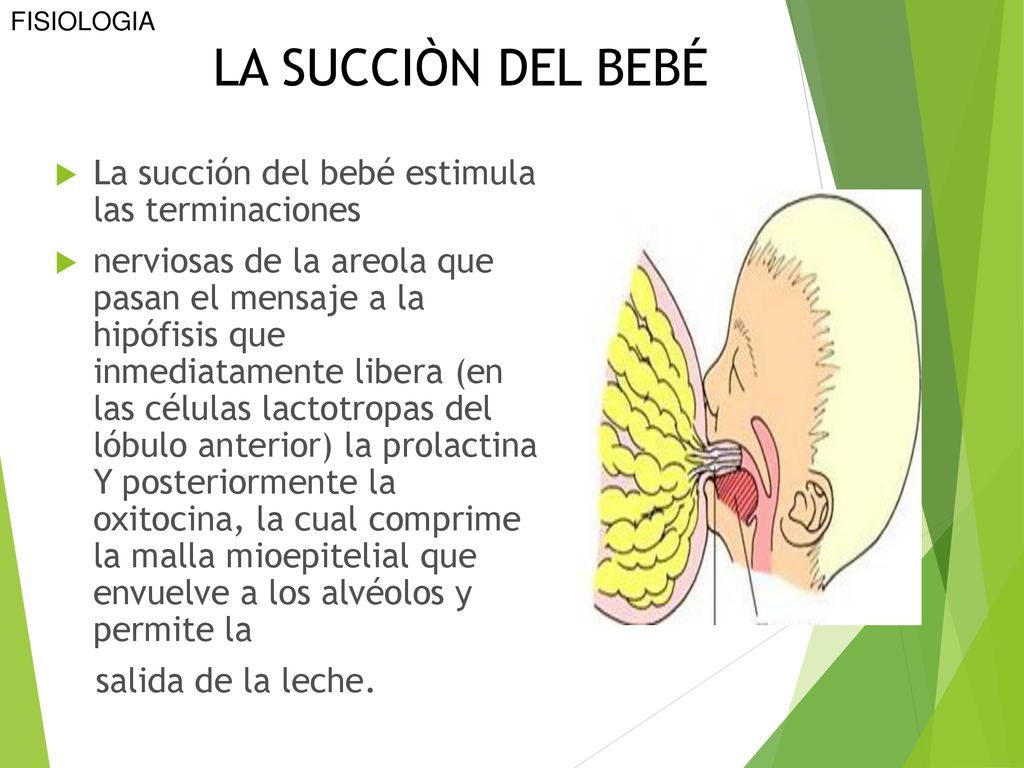 FISIOLOGIA

LA SUCCIÒN DEL BEBÉ

La succión del bebé estimula las terminaciones

nerviosas de la areola que pasan el mensaje a la hipófisis que inmediatamente libera (en las células lactotropas del lóbulo anterior) la prolactina Y posteriormente la oxitocina, la cual comprime la malla mioepitelial que envuelve a los alvéolos y permite la

salida de la leche.